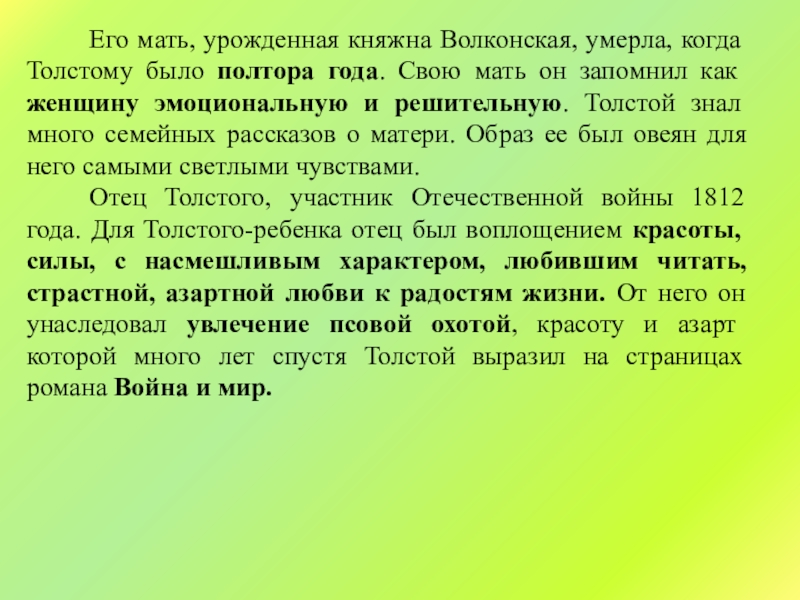 Его мать, урожденная княжна Волконская, умерла, когда Толстому было полтора года. Свою мать он запомнил как женщину эмоциональную и решительную. Толстой знал много семейных рассказов о матери. Образ ее был овеян для него самыми светлыми чувствами.

Отец Толстого, участник Отечественной войны 1812 года. Для Толстого-ребенка отец был воплощением красоты, силы, с насмешливым характером, любившим читать, страстной, азартной любви к радостям жизни. От него он унаследовал увлечение псовой охотой, красоту и азарт которой много лет спустя Толстой выразил на страницах романа Война и мир.